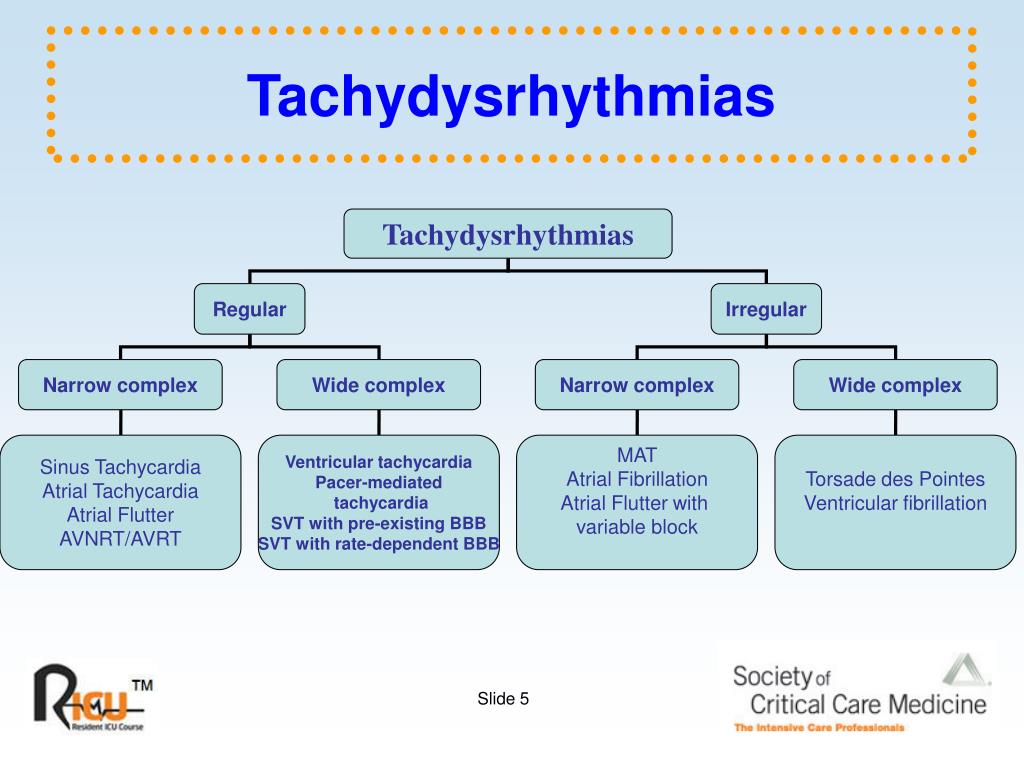 Tachydysrhythmias

Tachydysrhythmias

Regular

Irregular

Narrow complex

Wide complex

Narrow complex

Wide complex

Sinus Tachycardia
Atrial Tachycardia
Atrial Flutter
AVNRT/AVRT

Ventricular tachycardia
Pacer-mediated tachycardia
SVT with pre-existing BBB
SVT with rate-dependent BBB

MAT
Atrial Fibrillation
Atrial Flutter with variable block

Torsade des Pointes
Ventricular fibrillation

RICU™
Resident ICU Course

Slide 5

Society of Critical Care Medicine
The Intensive Care Professionals